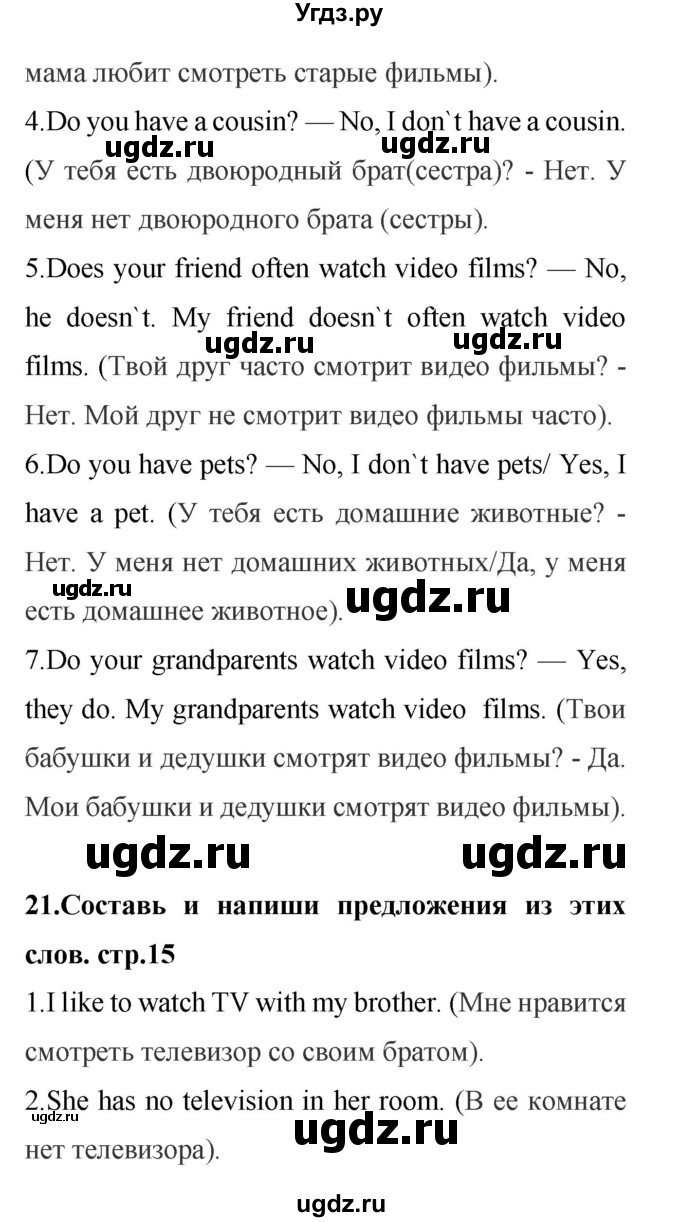 Угдз.ру

мама любит смотреть старые фильмы).

4.Do you have a cousin? — No, I don`t have a cousin. (У тебя есть двоюродный брат(сестра)? - Нет. У меня нет двоюродного брата (сестры).

ugdz.ru ugdz.ru

5.Does your friend often watch video films? — No, he doesn`t. My friend doesn`t often watch video films. (Твой друг часто смотрит видео фильмы? - Нет. Мой друг не смотрит видео фильмы часто).

ugdz.ru ugdz.ru

6.Do you have pets? — No, I don`t have pets/ Yes, I have a pet. (У тебя есть домашние животные? - Нет. У меня нет домашних животных/Да, у меня есть домашнее животное).

ugdz.ru ugdz.ru

7.Do your grandparents watch video films? — Yes, they do. My grandparents watch video films. (Твои бабушки и дедушки смотрят видео фильмы? - Да. Мои бабушки и дедушки смотрят видео фильмы).

ugdz.ru ugdz.ru

21.Составь и напиши предложения из этих слов. стр.15

1.I like to watch TV with my brother. (Мне нравится смотреть телевизор со своим братом).

2.She has no television in her room. (В ее комнате нет телевизора).

ugdz.ru ugdz.ru

ugdz.ru